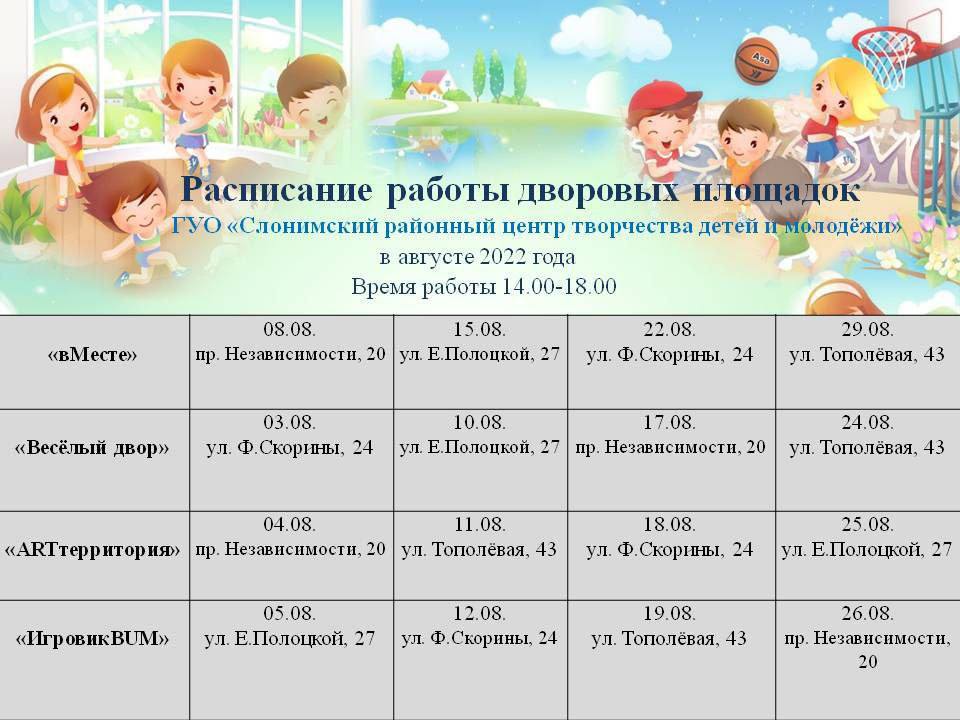 Расписание работы дворовых площадок
ГУО «Слонимский районный центр творчества детей и молодёжи»
в августе 2022 года
Время работы 14.00-18.00

| | | | | |
|---|---|---|---|---|
| «вМесте» | 08.08. пр. Независимости, 20 | 15.08. ул. Е.Полоцкой, 27 | 22.08. ул. Ф.Скорины, 24 | 29.08. ул. Тополёвая, 43 |
| «Весёлый двор» | 03.08. ул. Ф.Скорины, 24 | 10.08. ул. Е.Полоцкой, 27 | 17.08. пр. Независимости, 20 | 24.08. ул. Тополёвая, 43 |
| «ARTтерритория» | 04.08. пр. Независимости, 20 | 11.08. ул. Тополёвая, 43 | 18.08. ул. Ф.Скорины, 24 | 25.08. ул. Е.Полоцкой, 27 |
| «ИгровикBUM» | 05.08. ул. Е.Полоцкой, 27 | 12.08. ул. Ф.Скорины, 24 | 19.08. ул. Тополёвая, 43 | 26.08. пр. Независимости, 20 |